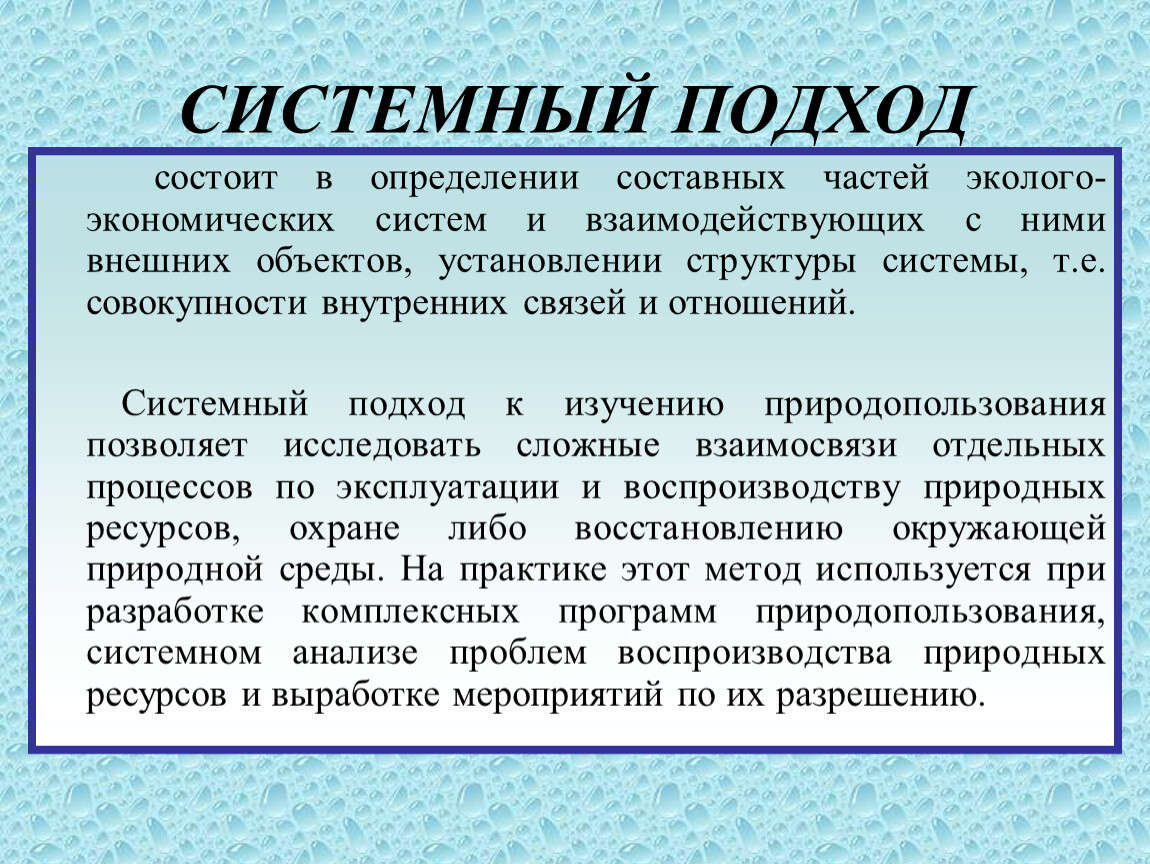 СИСТЕМНЫЙ ПОДХОД

состоит в определении составных частей эколого-экономических систем и взаимодействующих с ними внешних объектов, установлении структуры системы, т.е. совокупности внутренних связей и отношений.

Системный подход к изучению природопользования позволяет исследовать сложные взаимосвязи отдельных процессов по эксплуатации и воспроизводству природных ресурсов, охране либо восстановлению окружающей природной среды. На практике этот метод используется при разработке комплексных программ природопользования, системном анализе проблем воспроизводства природных ресурсов и выработке мероприятий по их разрешению.